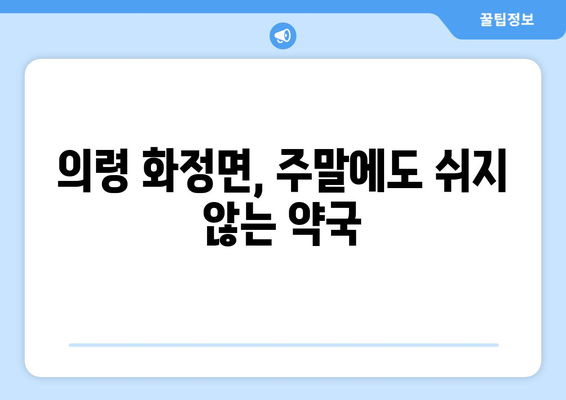 꿀팁정보

의령 화정면, 주말에도 쉬지 않는 약국